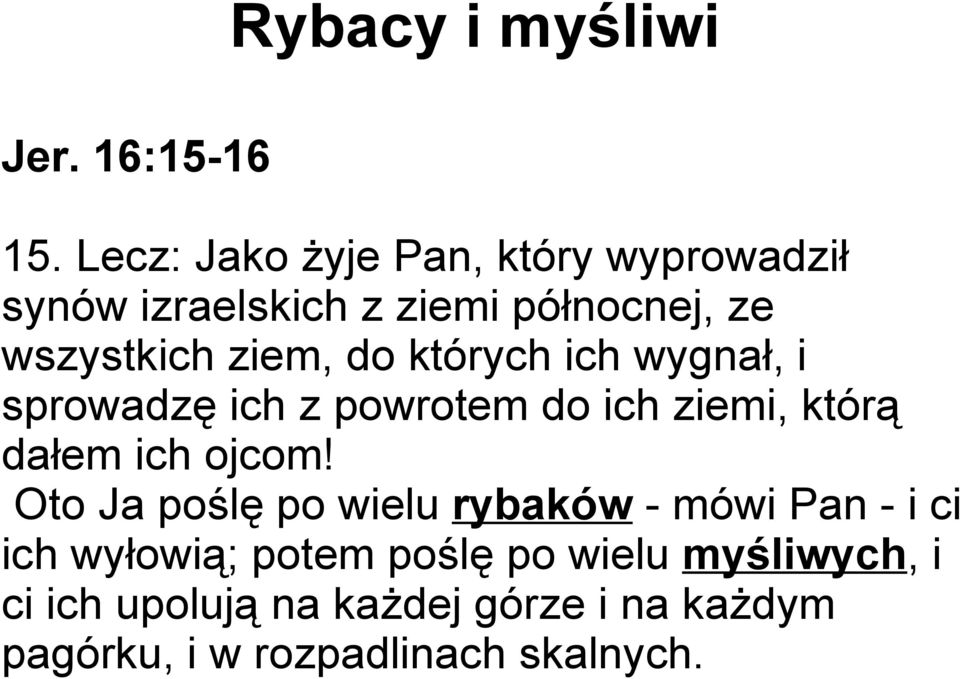 Rybacy i myśliwi

Jer. 16:15-16

15. Lecz: Jako żyje Pan, który wyprowadził synów izraelskich z ziemi północnej, ze wszystkich ziem, do których ich wygnał, i sprowadzę ich z powrotem do ich ziemi, którą dałem ich ojcom!

Oto Ja poślę po wielu rybaków - mówi Pan - i ci ich wyłowią; potem poślę po wielu myśliwych, i ci ich upolują na każdej górze i na każdym pagórku, i w rozpadlinach skalnych.